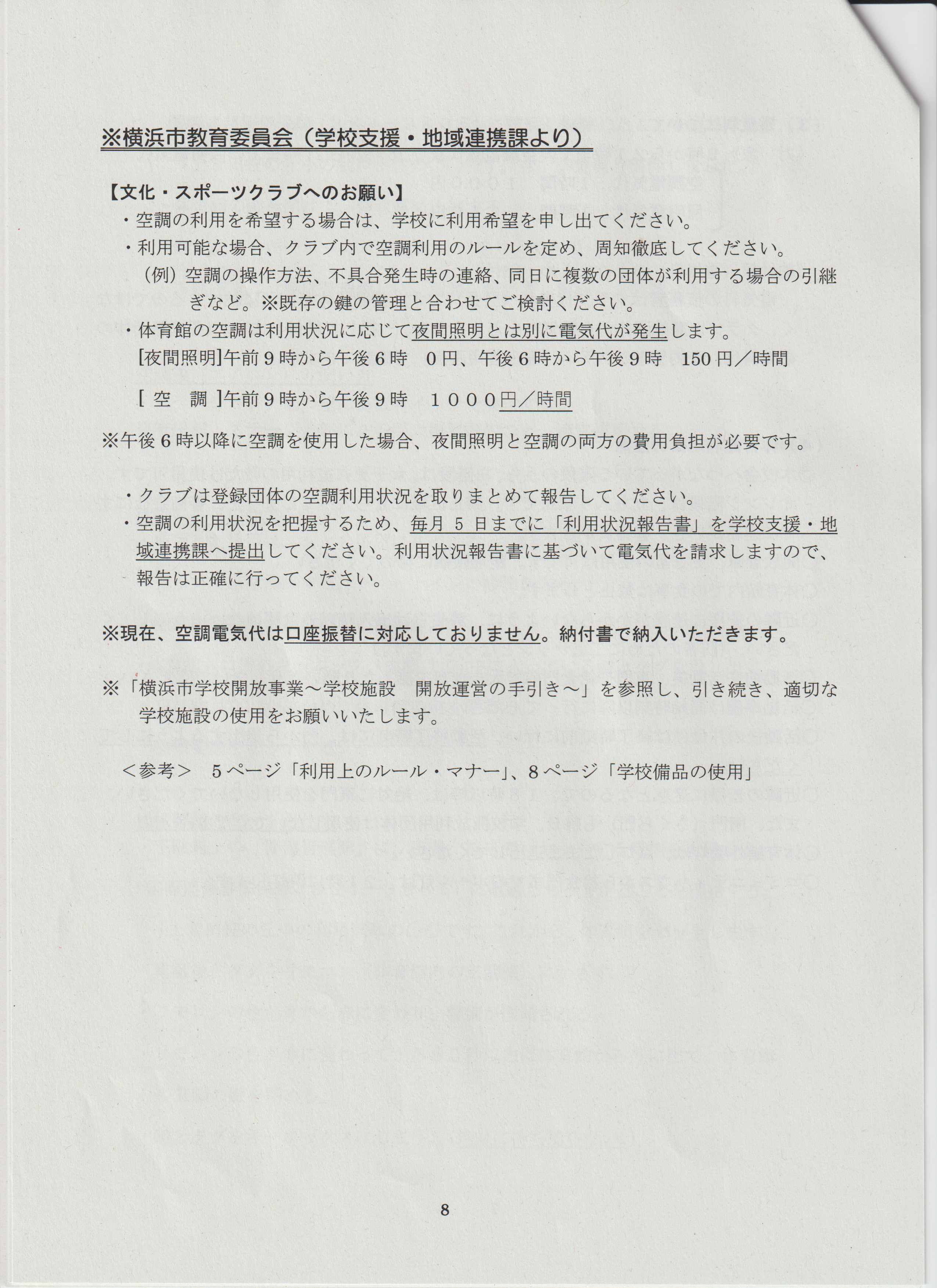 ※横浜市教育委員会（学校支援・地域連携課より）

【文化・スポーツクラブへのお願い】

・空調の利用を希望する場合は、学校に利用希望を申し出てください。

・利用可能な場合、クラブ内で空調利用のルールを定め、周知徹底してください。

（例）空調の操作方法、不具合発生時の連絡、同日に複数の団体が利用する場合の引継ぎなど。※既存の鍵の管理と合わせてご検討ください。

・体育館の空調は利用状況に応じて夜間照明とは別に電気代が発生します。

[夜間照明]午前９時から午後６時　０円、午後６時から午後９時　150円／時間

[ 空　調 ]午前９時から午後９時　１０００円／時間

※午後６時以降に空調を使用した場合、夜間照明と空調の両方の費用負担が必要です。

・クラブは登録団体の空調利用状況を取りまとめて報告してください。

・空調の利用状況を把握するため、毎月 5 日までに「利用状況報告書」を学校支援・地域連携課へ提出してください。利用状況報告書に基づいて電気代を請求しますので、報告は正確に行ってください。

※現在、空調電気代は口座振替に対応しておりません。納付書で納入いただきます。

※「横浜市学校開放事業～学校施設　開放運営の手引き～」を参照し、引き続き、適切な学校施設の使用をお願いいたします。

＜参考＞　５ページ「利用上のルール・マナー」、８ページ「学校備品の使用」

8